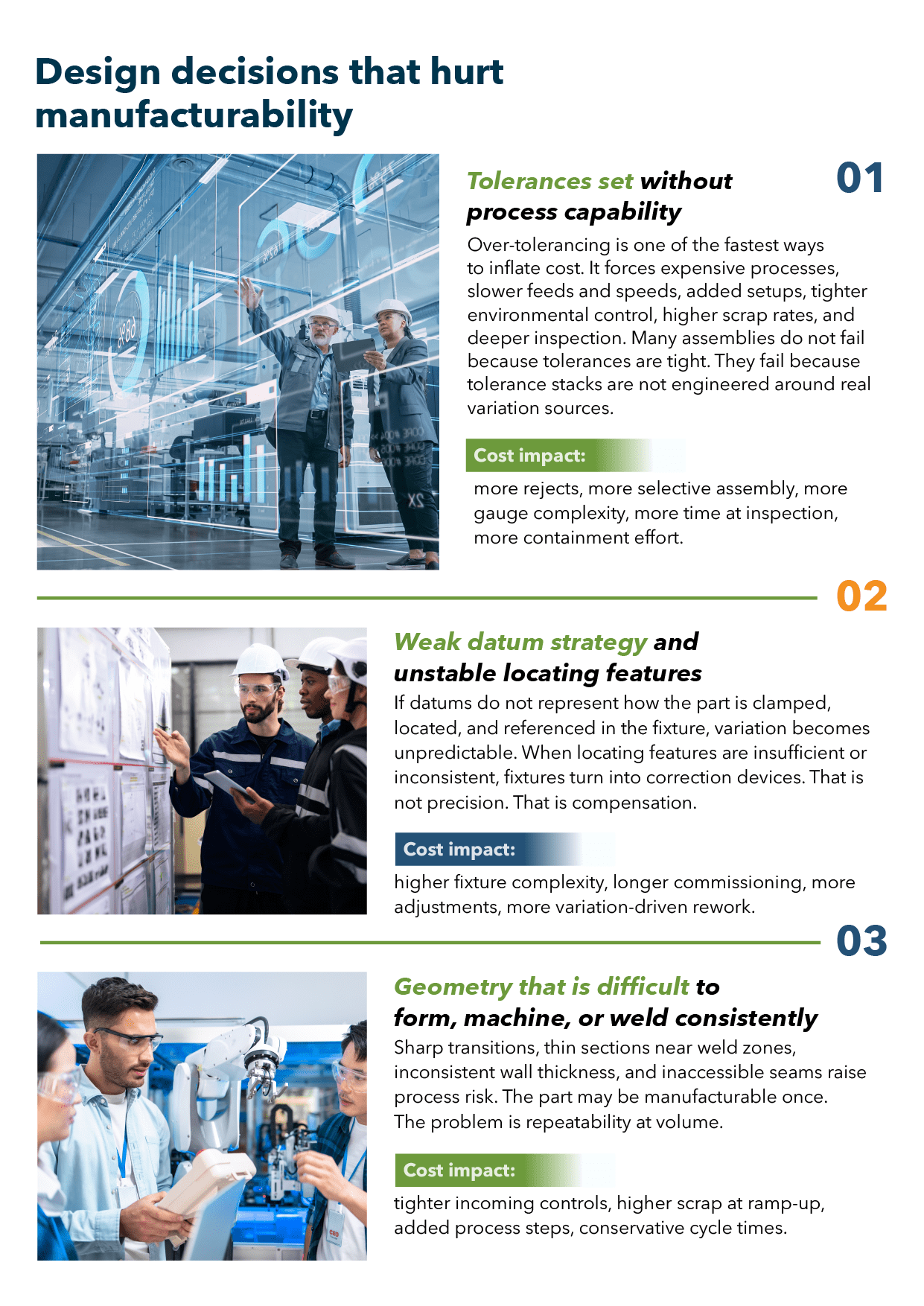 Design decisions that hurt manufacturability

01

Tolerances set without process capability

Over-tolerancing is one of the fastest ways to inflate cost. It forces expensive processes, slower feeds and speeds, added setups, tighter environmental control, higher scrap rates, and deeper inspection. Many assemblies do not fail because tolerances are tight. They fail because tolerance stacks are not engineered around real variation sources.

Cost impact:

more rejects, more selective assembly, more gauge complexity, more time at inspection, more containment effort.

02

Weak datum strategy and unstable locating features

If datums do not represent how the part is clamped, located, and referenced in the fixture, variation becomes unpredictable. When locating features are insufficient or inconsistent, fixtures turn into correction devices. That is not precision. That is compensation.

Cost impact:

higher fixture complexity, longer commissioning, more adjustments, more variation-driven rework.

03

Geometry that is difficult to form, machine, or weld consistently

Sharp transitions, thin sections near weld zones, inconsistent wall thickness, and inaccessible seams raise process risk. The part may be manufacturable once. The problem is repeatability at volume.

Cost impact:

tighter incoming controls, higher scrap at ramp-up, added process steps, conservative cycle times.